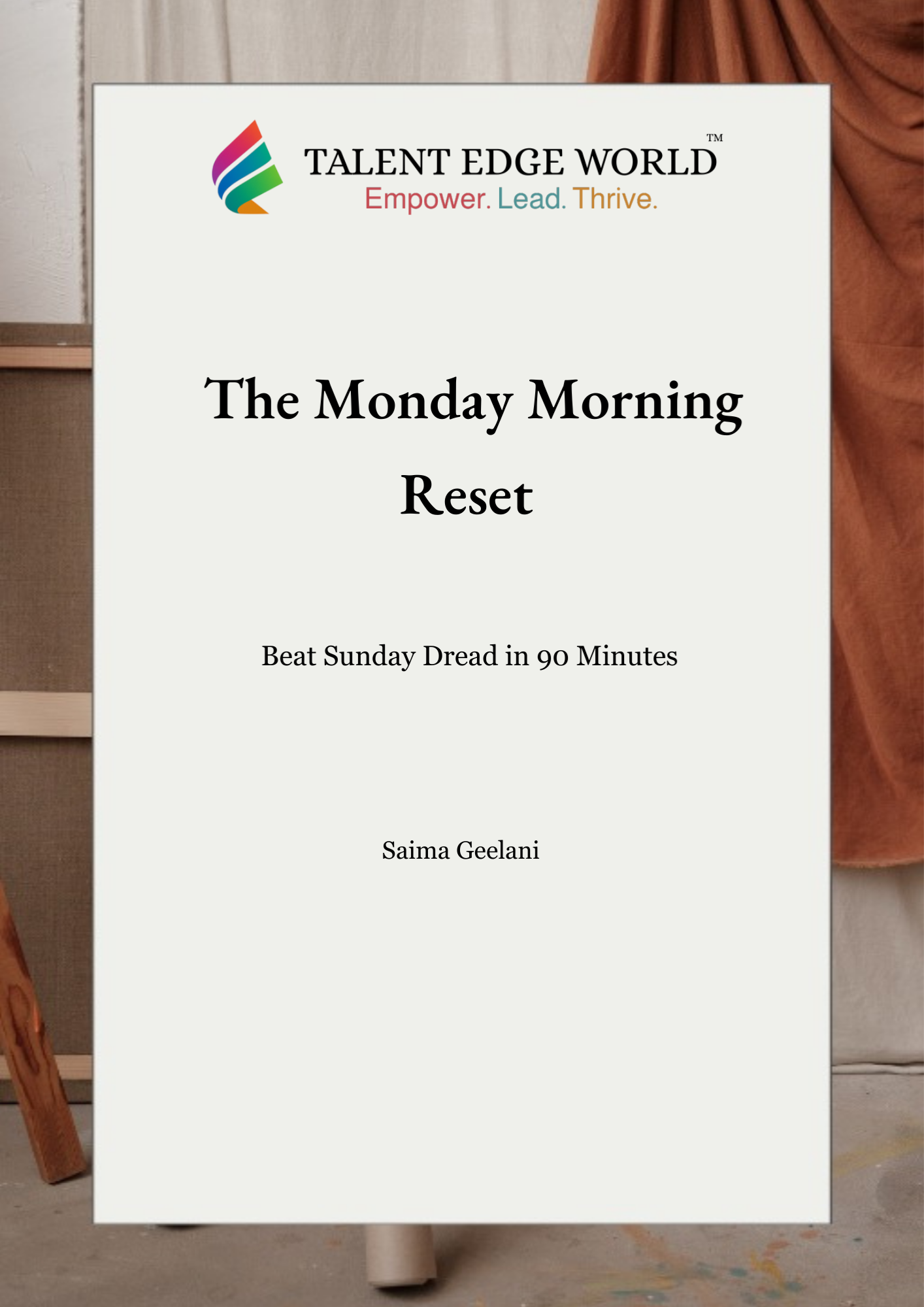 TALENT EDGE WORLD™
Empower. Lead. Thrive.

The Monday Morning Reset

Beat Sunday Dread in 90 Minutes

Saima Geelani